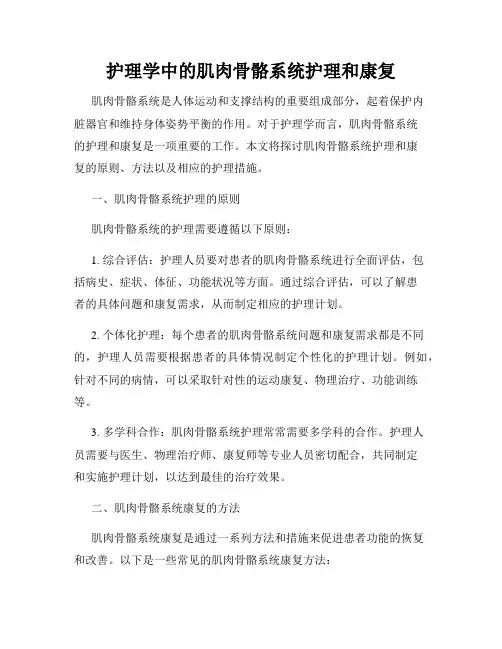 护理学中的肌肉骨骼系统护理和康复

肌肉骨骼系统是人体运动和支撑结构的重要组成部分，起着保护内脏器官和维持身体姿势平衡的作用。对于护理学而言，肌肉骨骼系统的护理和康复是一项重要的工作。本文将探讨肌肉骨骼系统护理和康复的原则、方法以及相应的护理措施。

一、肌肉骨骼系统护理的原则

肌肉骨骼系统的护理需要遵循以下原则：

1. 综合评估：护理人员要对患者的肌肉骨骼系统进行全面评估，包括病史、症状、体征、功能状况等方面。通过综合评估，可以了解患者的具体问题和康复需求，从而制定相应的护理计划。

2. 个体化护理：每个患者的肌肉骨骼系统问题和康复需求都是不同的，护理人员需要根据患者的具体情况制定个性化的护理计划。例如，针对不同的病情，可以采取针对性的运动康复、物理治疗、功能训练等。

3. 多学科合作：肌肉骨骼系统护理常常需要多学科的合作。护理人员需要与医生、物理治疗师、康复师等专业人员密切配合，共同制定和实施护理计划，以达到最佳的治疗效果。

二、肌肉骨骼系统康复的方法

肌肉骨骼系统康复是通过一系列方法和措施来促进患者功能的恢复和改善。以下是一些常见的肌肉骨骼系统康复方法：